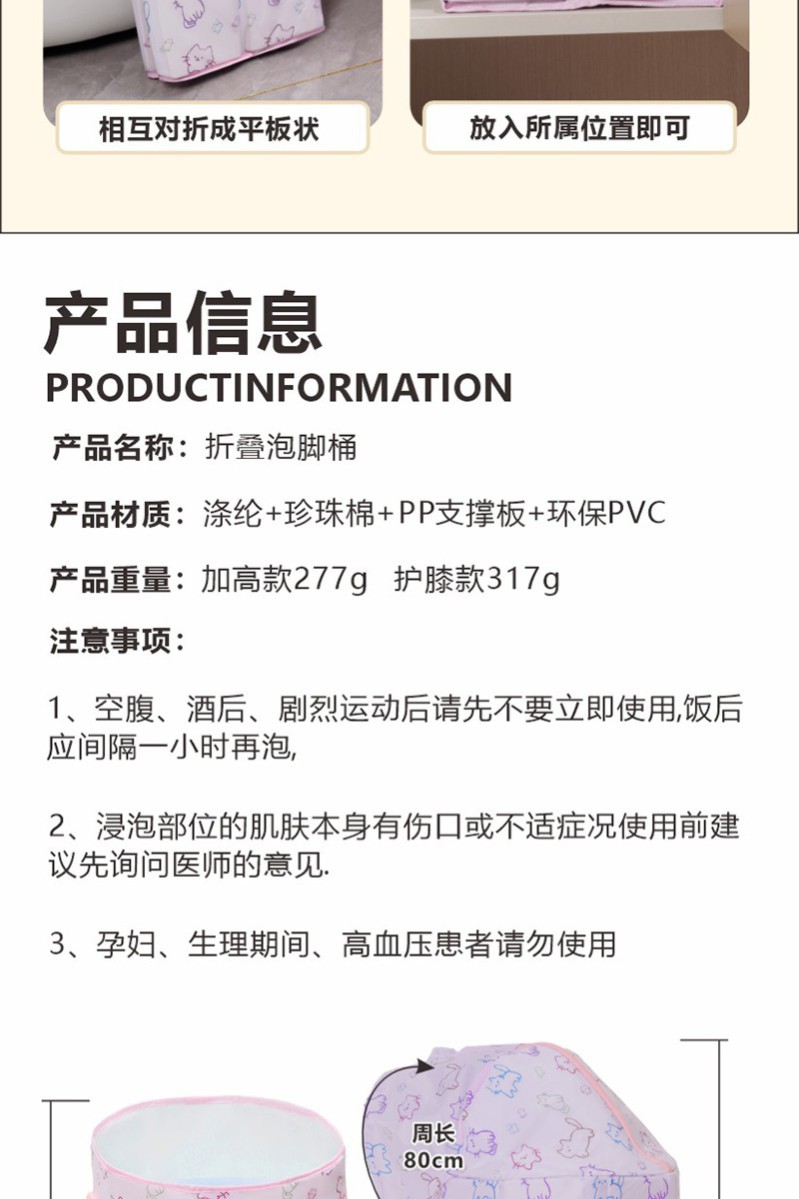 相互对折成平板状

放入所属位置即可

产品信息
PRODUCTINFORMATION

产品名称：折叠泡脚桶

产品材质：涤纶+珍珠棉+PP支撑板+环保PVC

产品重量：加高款277g 护膝款317g

注意事项：

1、空腹、酒后、剧烈运动后请先不要立即使用,饭后应间隔一小时再泡,

2、浸泡部位的肌肤本身有伤口或不适症况使用前建议先询问医师的意见.

3、孕妇、生理期间、高血压患者请勿使用

周长
80cm